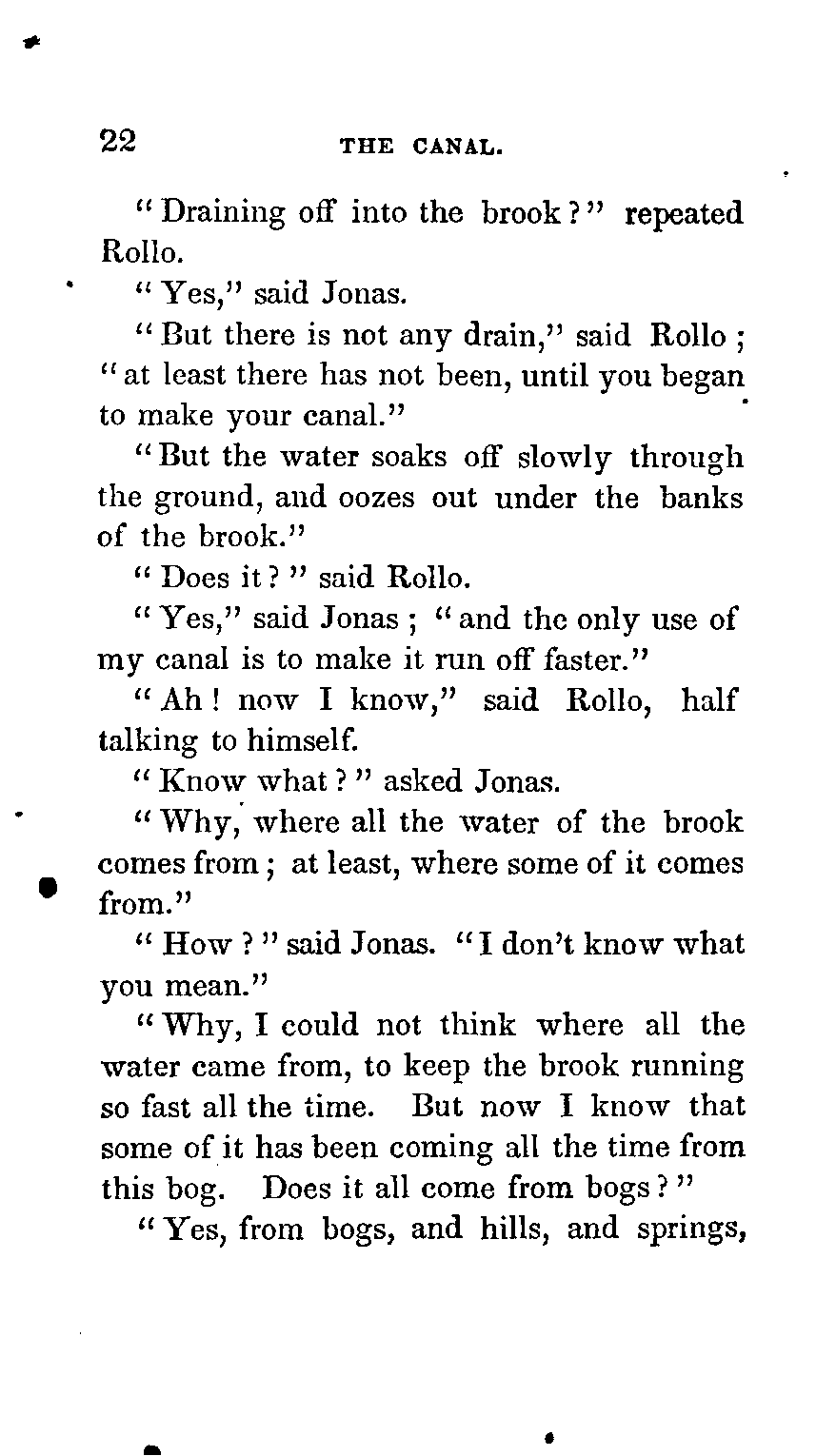 22 THE CANAL.

"Draining off into the brook?" repeated Rollo.

"Yes," said Jonas.

"But there is not any drain," said Rollo; "at least there has not been, until you began to make your canal."

"But the water soaks off slowly through the ground, and oozes out under the banks of the brook."

"Does it?" said Rollo.

"Yes," said Jonas; "and the only use of my canal is to make it run off faster."

"Ah! now I know," said Rollo, half talking to himself.

"Know what?" asked Jonas.

"Why, where all the water of the brook comes from; at least, where some of it comes from."

"How?" said Jonas. "I don't know what you mean."

"Why, I could not think where all the water came from, to keep the brook running so fast all the time. But now I know that some of it has been coming all the time from this bog. Does it all come from bogs?"

"Yes, from bogs, and hills, and springs,